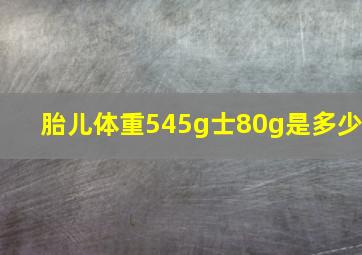 胎儿体重545g士80g是多少